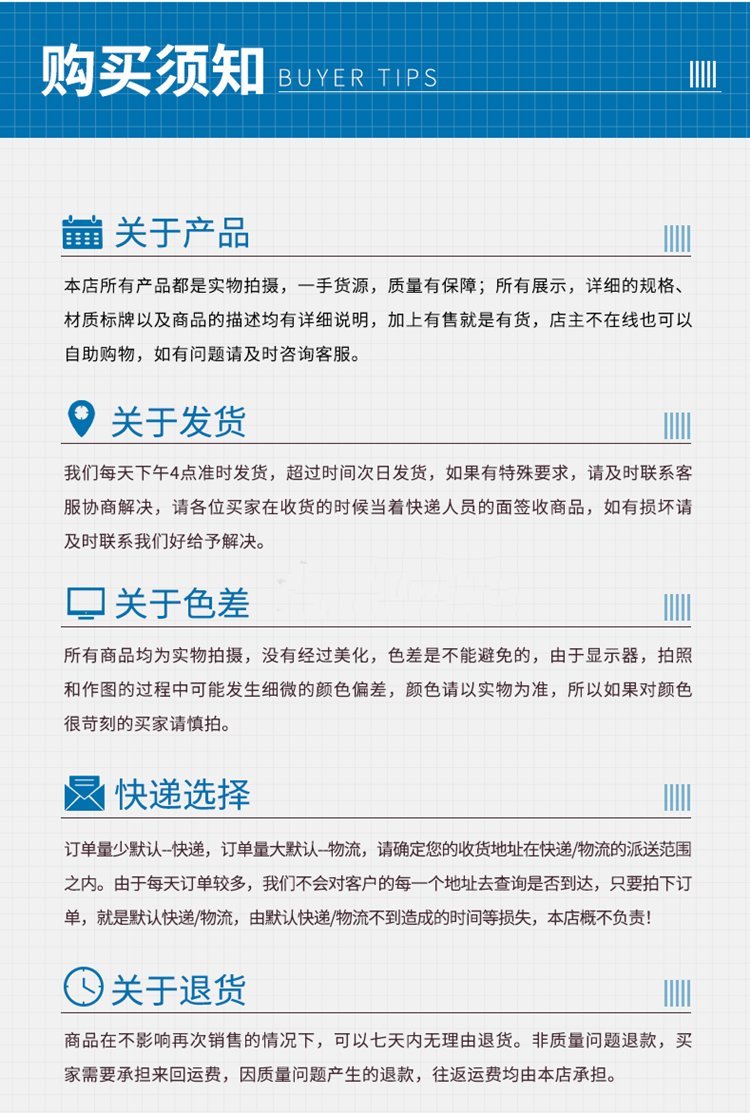 购买须知 BUYER TIPS

关于产品

本店所有产品都是实物拍摄，一手货源，质量有保障；所有展示，详细的规格、材质标牌以及商品的描述均有详细说明，加上有售就是有货，店主不在线也可以自助购物，如有问题请及时咨询客服。

关于发货

我们每天下午4点准时发货，超过时间次日发货，如果有特殊要求，请及时联系客服协商解决，请各位买家在收货的时候当着快递人员的面签收商品，如有损坏请及时联系我们好给予解决。

关于色差

所有商品均为实物拍摄，没有经过美化，色差是不能避免的，由于显示器，拍照和作图的过程中可能发生细微的颜色偏差，颜色请以实物为准，所以如果对颜色很苛刻的买家请慎拍。

快递选择

订单量少默认–快递，订单量大默认–物流，请确定您的收货地址在快递/物流的派送范围之内。由于每天订单较多，我们不会对客户的每一个地址去查询是否到达，只要拍下订单，就是默认快递/物流，由默认快递/物流不到造成的时间等损失，本店概不负责！

关于退货

商品在不影响再次销售的情况下，可以七天内无理由退货。非质量问题退款，买家需要承担来回运费，因质量问题产生的退款，往返运费均由本店承担。